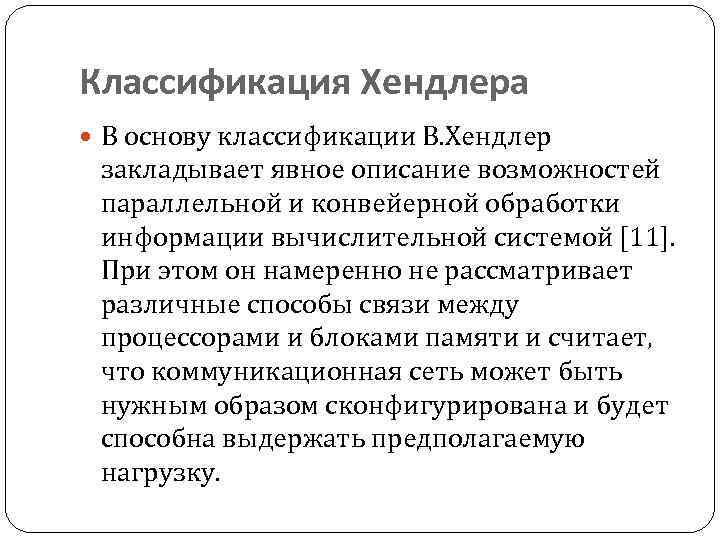 Классификация Хендлера

В основу классификации В.Хендлер закладывает явное описание возможностей параллельной и конвейерной обработки информации вычислительной системой [11]. При этом он намеренно не рассматривает различные способы связи между процессорами и блоками памяти и считает, что коммуникационная сеть может быть нужным образом сконфигурирована и будет способна выдержать предполагаемую нагрузку.